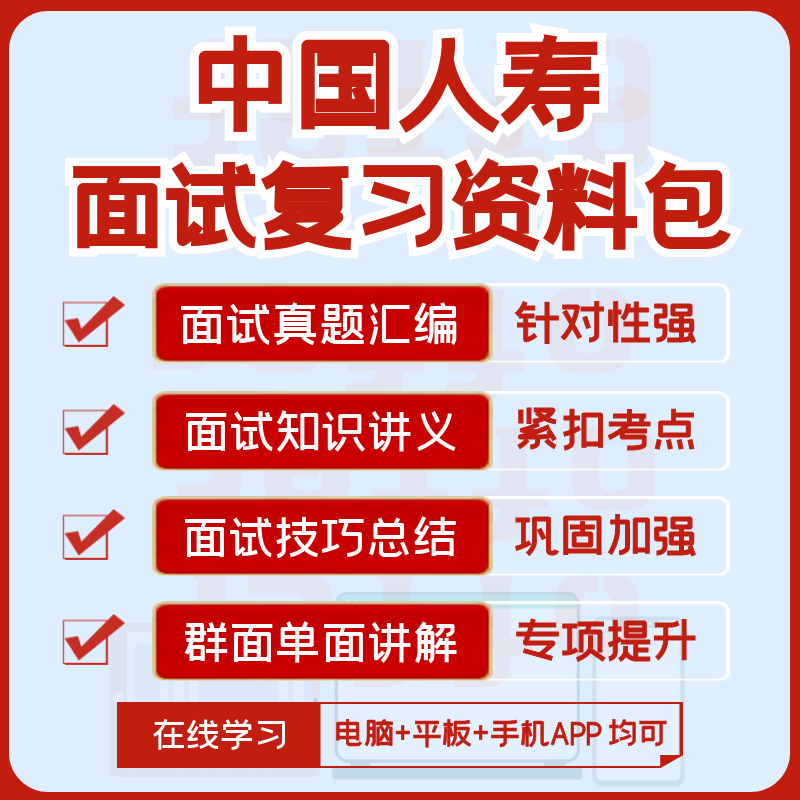 中国人寿
面试复习资料包

面试真题汇编 针对性强

面试知识讲义 紧扣考点

面试技巧总结 巩固加强

群面单面讲解 专项提升

在线学习 电脑+平板+手机APP 均可